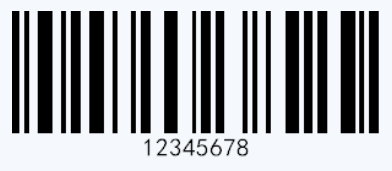 12345678